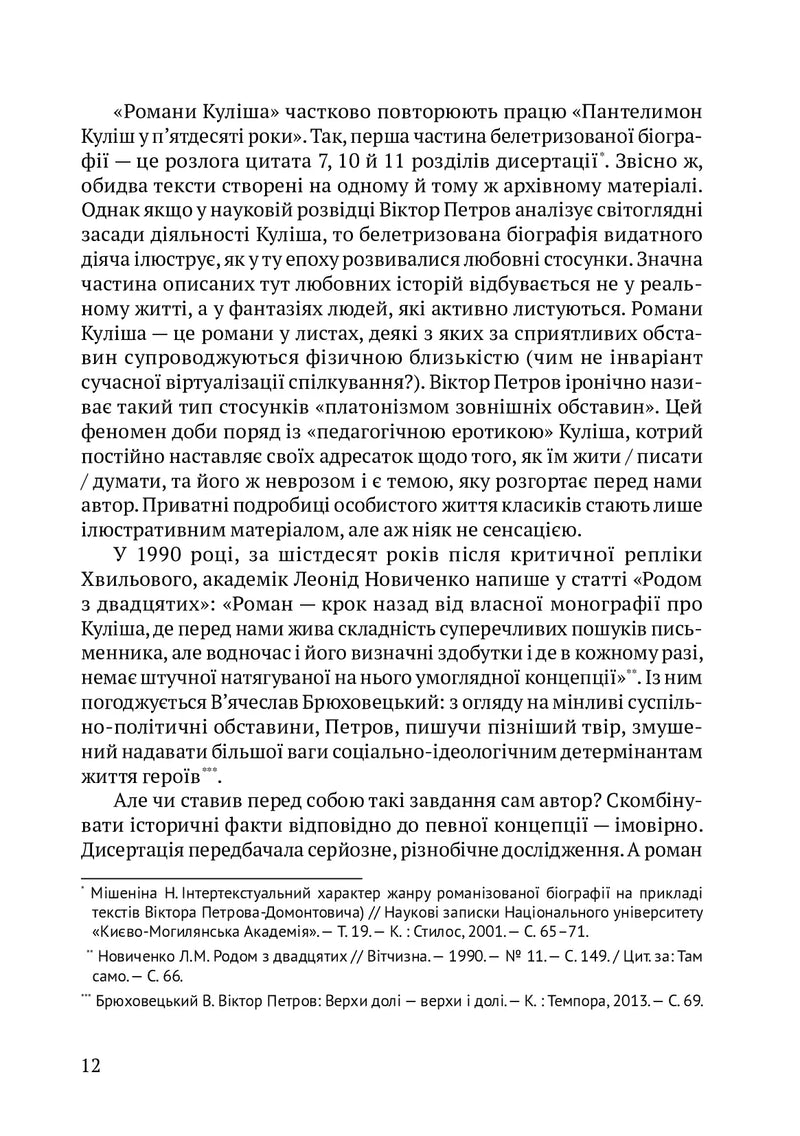 «Романи Куліша» частково повторюють працю «Пантелимон Куліш у п'ятдесяті роки». Так, перша частина белетризованої біографії — це розлога цитата 7, 10 й 11 розділів дисертації$^{*}$. Звісно ж, обидва тексти створені на одному й тому ж архівному матеріалі. Однак якщо у науковій розвідці Віктор Петров аналізує світоглядні засади діяльності Куліша, то белетризована біографія видатного діяча ілюструє, як у ту епоху розвивалися любовні стосунки. Значна частина описаних тут любовних історій відбувається не у реальному житті, а у фантазіях людей, які активно листуються. Романи Куліша — це романи у листах, деякі з яких за сприятливих обставин супроводжуються фізичною близькістю (чим не інваріант сучасної віртуалізації спілкування?). Віктор Петров іронічно називає такий тип стосунків «платонізмом зовнішніх обставин». Цей феномен доби поряд із «педагогічною еротикою» Куліша, котрий постійно наставляє своїх адресаток щодо того, як їм жити / писати / думати, та його ж неврозом і є темою, яку розгортає перед нами автор. Приватні подробиці особистого життя класиків стають лише ілюстративним матеріалом, але аж ніяк не сенсацією.

У 1990 році, за шістдесят років після критичної репліки Хвильового, академік Леонід Новиченко напише у статті «Родом з двадцятих»: «Роман — крок назад від власної монографії про Куліша, де перед нами жива складність суперечливих пошуків письменника, але водночас і його визначні здобутки і де в кожному разі, немає штучної натягуваної на нього умоглядної концепції»$^{**}$. Із ним погоджується В'ячеслав Брюховецький: з огляду на мінливі суспільно-політичні обставини, Петров, пишучи пізніший твір, змушений надавати більшої ваги соціально-ідеологічним детермінантам життя героїв$^{***}$.

Але чи ставив перед собою такі завдання сам автор? Скомбінувати історичні факти відповідно до певної концепції — імовірно. Дисертація передбачала серйозне, різнобічне дослідження. А роман

$^{*}$ Мішеніна Н. Інтертекстуальний характер жанру романізованої біографії на прикладі текстів Віктора Петрова-Домонтовича) // Наукові записки Національного університету «Києво-Могилянська Академія». — Т. 19. — К. : Стилос, 2001. — С. 65–71.

$^{**}$ Новиченко Л.М. Родом з двадцятих // Вітчизна. — 1990. — № 11. — С. 149. / Цит. за: Там само. — С. 66.

$^{***}$ Брюховецький В. Віктор Петров: Верхи долі — верхи і долі. — К. : Темпора, 2013. — С. 69.

12